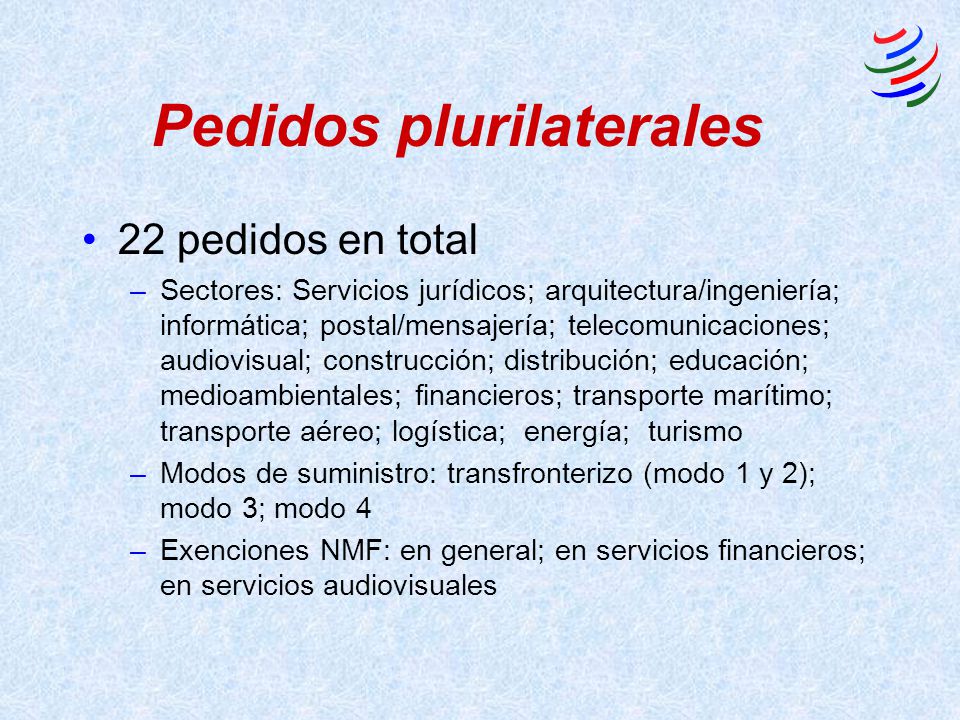 Pedidos plurilaterales

• 22 pedidos en total

– Sectores: Servicios jurídicos; arquitectura/ingeniería; informática; postal/mensajería; telecomunicaciones; audiovisual; construcción; distribución; educación; medioambientales; financieros; transporte marítimo; transporte aéreo; logística; energía; turismo

– Modos de suministro: transfronterizo (modo 1 y 2); modo 3; modo 4

– Exenciones NMF: en general; en servicios financieros; en servicios audiovisuales